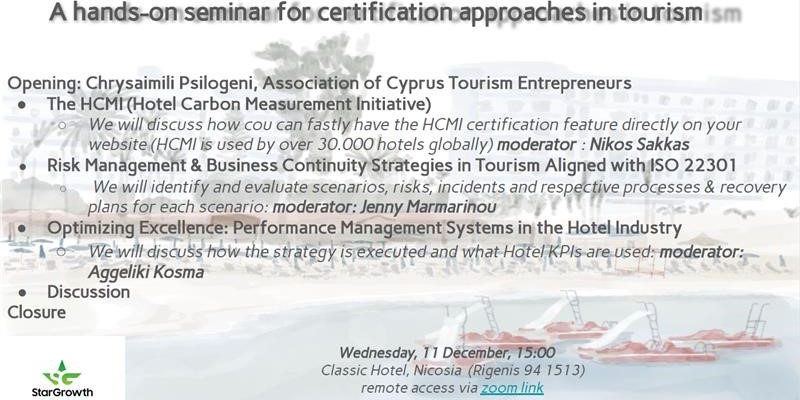 A hands-on seminar for certification approaches in tourism

Opening: Chrysaimili Psilogeni, Association of Cyprus Tourism Entrepreneurs

• The HCMI (Hotel Carbon Measurement Initiative)
  ○ We will discuss how cou can fastly have the HCMI certification feature directly on your website (HCMI is used by over 30.000 hotels globally) moderator : Nikos Sakkas
• Risk Management & Business Continuity Strategies in Tourism Aligned with ISO 22301
  ○ We will identify and evaluate scenarios, risks, incidents and respective processes & recovery plans for each scenario: moderator: Jenny Marmarinou
• Optimizing Excellence: Performance Management Systems in the Hotel Industry
  ○ We will discuss how the strategy is executed and what Hotel KPIs are used: moderator: Aggeliki Kosma
• Discussion

Closure

Wednesday, 11 December, 15:00
Classic Hotel, Nicosia (Rigenis 94 1513)
remote access via zoom link

StarGrowth